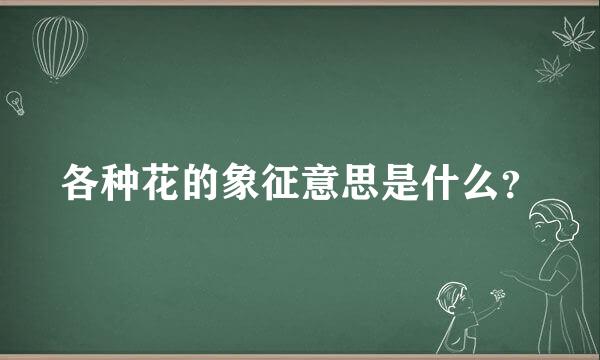 各种花的象征意思是什么?